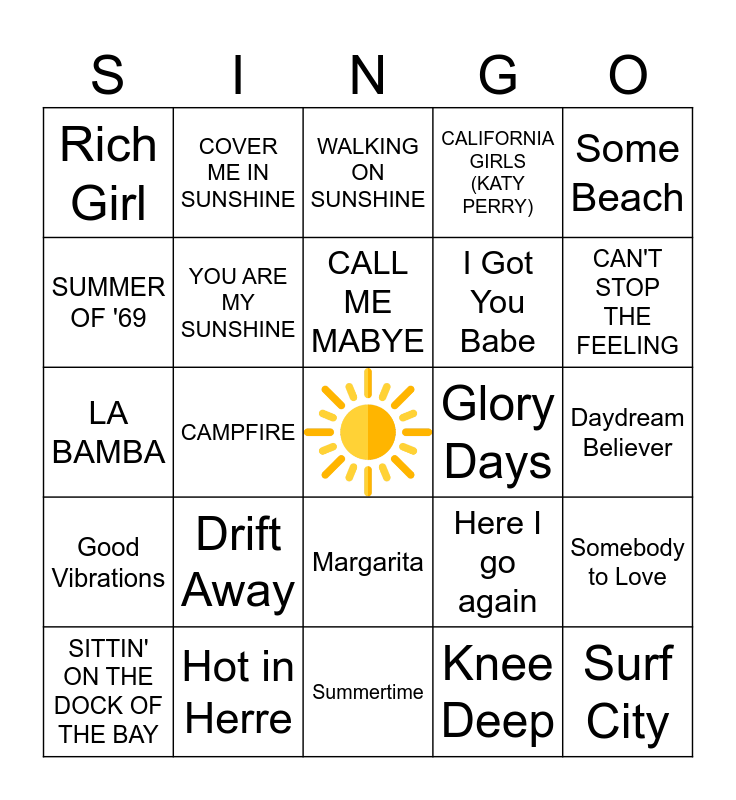 | S | I | N | G | O |
|---|---|---|---|---|
| Rich Girl | COVER ME IN SUNSHINE | WALKING ON SUNSHINE | CALIFORNIA GIRLS (KATY PERRY) | Some Beach |
| SUMMER OF '69 | YOU ARE MY SUNSHINE | CALL ME MABYE | I Got You Babe | CAN'T STOP THE FEELING |
| LA BAMBA | CAMPFIRE | | Glory Days | Daydream Believer |
| Good Vibrations | Drift Away | Margarita | Here I go again | Somebody to Love |
| SITTIN' ON THE DOCK OF THE BAY | Hot in Herre | Summertime | Knee Deep | Surf City |